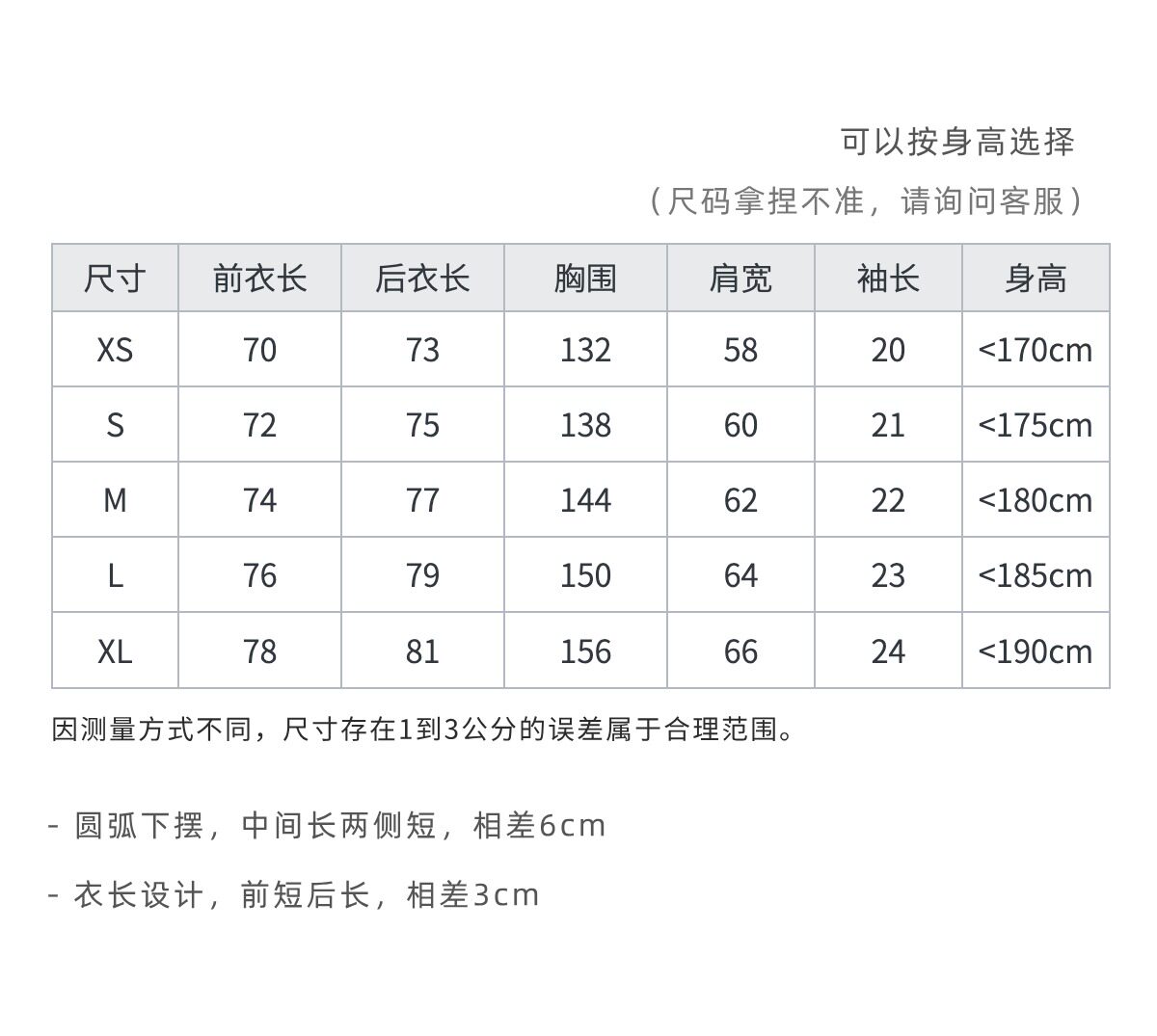 可以按身高选择

（尺码拿捏不准，请询问客服）

| 尺寸 | 前衣长 | 后衣长 | 胸围 | 肩宽 | 袖长 | 身高 |
|---|---|---|---|---|---|---|
| XS | 70 | 73 | 132 | 58 | 20 | <170cm |
| S | 72 | 75 | 138 | 60 | 21 | <175cm |
| M | 74 | 77 | 144 | 62 | 22 | <180cm |
| L | 76 | 79 | 150 | 64 | 23 | <185cm |
| XL | 78 | 81 | 156 | 66 | 24 | <190cm |

因测量方式不同，尺寸存在1到3公分的误差属于合理范围。

- 圆弧下摆，中间长两侧短，相差6cm

- 衣长设计，前短后长，相差3cm